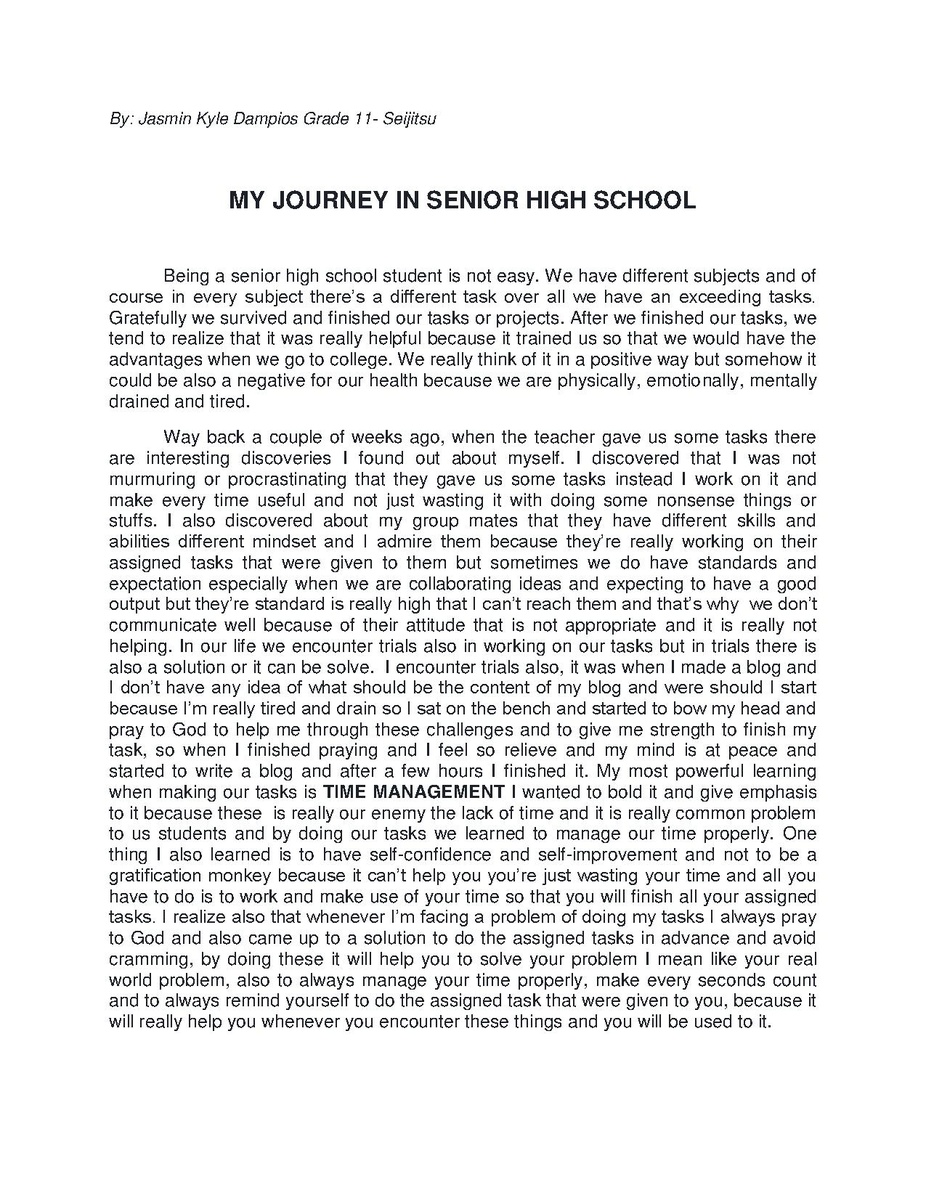 By: Jasmin Kyle Dampios Grade 11- Seijitsu

MY JOURNEY IN SENIOR HIGH SCHOOL

Being a senior high school student is not easy. We have different subjects and of course in every subject there's a different task over all we have an exceeding tasks. Gratefully we survived and finished our tasks or projects. After we finished our tasks, we tend to realize that it was really helpful because it trained us so that we would have the advantages when we go to college. We really think of it in a positive way but somehow it could be also a negative for our health because we are physically, emotionally, mentally drained and tired.

Way back a couple of weeks ago, when the teacher gave us some tasks there are interesting discoveries I found out about myself. I discovered that I was not murmuring or procrastinating that they gave us some tasks instead I work on it and make every time useful and not just wasting it with doing some nonsense things or stuffs. I also discovered about my group mates that they have different skills and abilities different mindset and I admire them because they're really working on their assigned tasks that were given to them but sometimes we do have standards and expectation especially when we are collaborating ideas and expecting to have a good output but they're standard is really high that I can't reach them and that's why we don't communicate well because of their attitude that is not appropriate and it is really not helping. In our life we encounter trials also in working on our tasks but in trials there is also a solution or it can be solve. I encounter trials also, it was when I made a blog and I don't have any idea of what should be the content of my blog and were should I start because I'm really tired and drain so I sat on the bench and started to bow my head and pray to God to help me through these challenges and to give me strength to finish my task, so when I finished praying and I feel so relieve and my mind is at peace and started to write a blog and after a few hours I finished it. My most powerful learning when making our tasks is TIME MANAGEMENT I wanted to bold it and give emphasis to it because these is really our enemy the lack of time and it is really common problem to us students and by doing our tasks we learned to manage our time properly. One thing I also learned is to have self-confidence and self-improvement and not to be a gratification monkey because it can't help you you're just wasting your time and all you have to do is to work and make use of your time so that you will finish all your assigned tasks. I realize also that whenever I'm facing a problem of doing my tasks I always pray to God and also came up to a solution to do the assigned tasks in advance and avoid cramming, by doing these it will help you to solve your problem I mean like your real world problem, also to always manage your time properly, make every seconds count and to always remind yourself to do the assigned task that were given to you, because it will really help you whenever you encounter these things and you will be used to it.